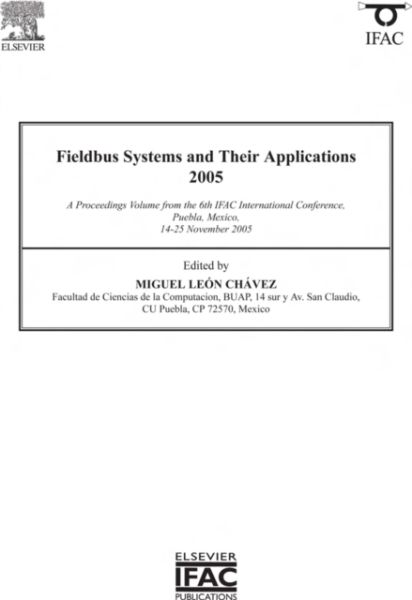 ELSEVIER

IFAC

Fieldbus Systems and Their Applications 2005

A Proceedings Volume from the 6th IFAC International Conference, Puebla, Mexico, 14-25 November 2005

Edited by

MIGUEL LEÓN CHÁVEZ

Facultad de Ciencias de la Computacion, BUAP, 14 sur y Av. San Claudio, CU Puebla, CP 72570, Mexico

ELSEVIER

IFAC

PUBLICATIONS